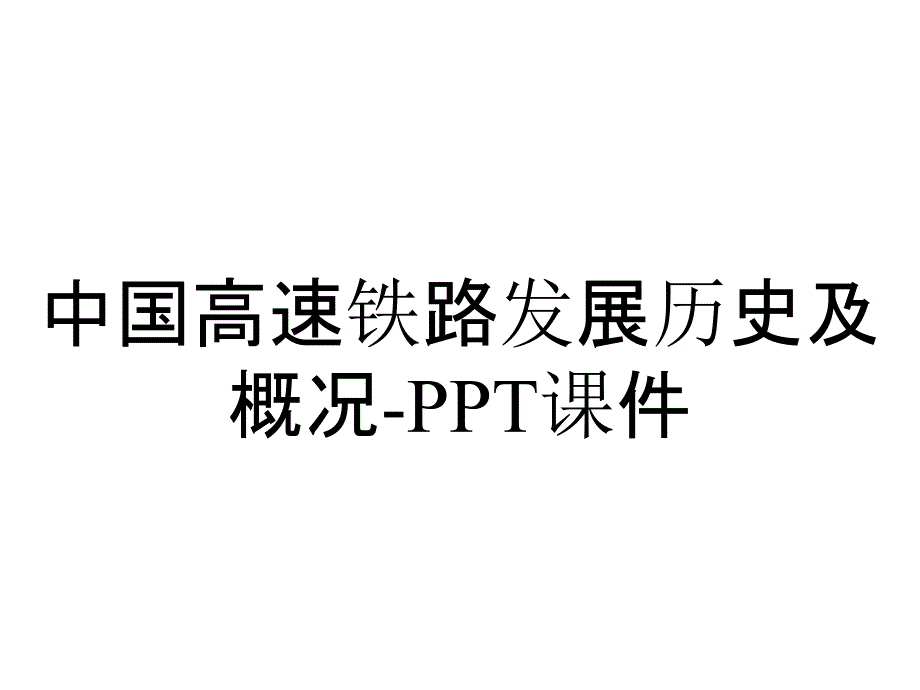 中国高速铁路发展历史及概况-PPT课件